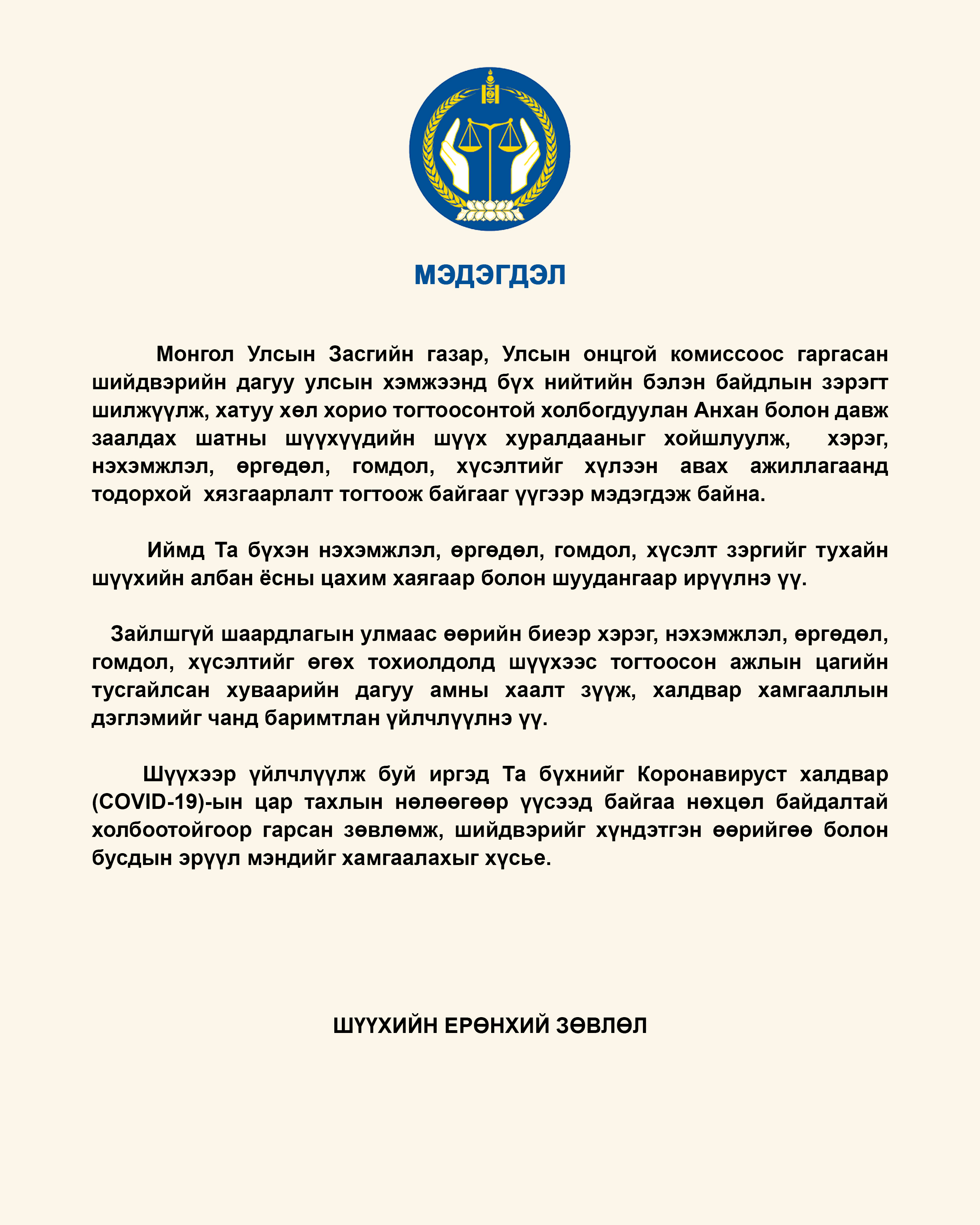 МЭДЭГДЭЛ

Монгол Улсын Засгийн газар, Улсын онцгой комиссоос гаргасан шийдвэрийн дагуу улсын хэмжээнд бүх нийтийн бэлэн байдлын зэрэгт шилжүүлж, хатуу хөл хорио тогтоосонтой холбогдуулан Анхан болон давж заалдах шатны шүүхүүдийн шүүх хуралдааныг хойшлуулж, хэрэг, нэхэмжлэл, өргөдөл, гомдол, хүсэлтийг хүлээн авах ажиллагаанд тодорхой хязгаарлалт тогтоож байгааг үүгээр мэдэгдэж байна.

Иймд Та бүхэн нэхэмжлэл, өргөдөл, гомдол, хүсэлт зэргийг тухайн шүүхийн албан ёсны цахим хаягаар болон шуудангаар ирүүлнэ үү.

Зайлшгүй шаардлагын улмаас өөрийн биеэр хэрэг, нэхэмжлэл, өргөдөл, гомдол, хүсэлтийг өгөх тохиолдолд шүүхээс тогтоосон ажлын цагийн тусгайлсан хуваарийн дагуу амны хаалт зүүж, халдвар хамгааллын дэглэмийг чанд баримтлан үйлчлүүлнэ үү.

Шүүхээр үйлчлүүлж буй иргэд Та бүхнийг Коронавируст халдвар (COVID-19)-ын цар тахлын нөлөөгөөр үүсээд байгаа нөхцөл байдалтай холбоотойгоор гарсан зөвлөмж, шийдвэрийг хүндэтгэн өөрийгөө болон бусдын эрүүл мэндийг хамгаалахыг хүсье.

ШҮҮХИЙН ЕРӨНХИЙ ЗӨВЛӨЛ